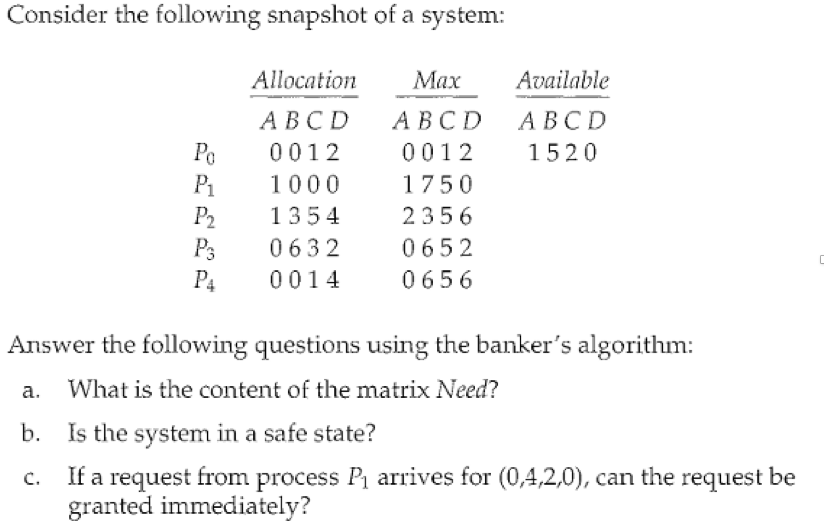 Consider the following snapshot of a system:

| | Allocation | Max | Available |
|---|---|---|---|
| | A B C D | A B C D | A B C D |
| $P_0$ | 0 0 1 2 | 0 0 1 2 | 1 5 2 0 |
| $P_1$ | 1 0 0 0 | 1 7 5 0 | |
| $P_2$ | 1 3 5 4 | 2 3 5 6 | |
| $P_3$ | 0 6 3 2 | 0 6 5 2 | |
| $P_4$ | 0 0 1 4 | 0 6 5 6 | |

Answer the following questions using the banker's algorithm:

a. What is the content of the matrix Need?

b. Is the system in a safe state?

c. If a request from process $P_1$ arrives for (0,4,2,0), can the request be granted immediately?